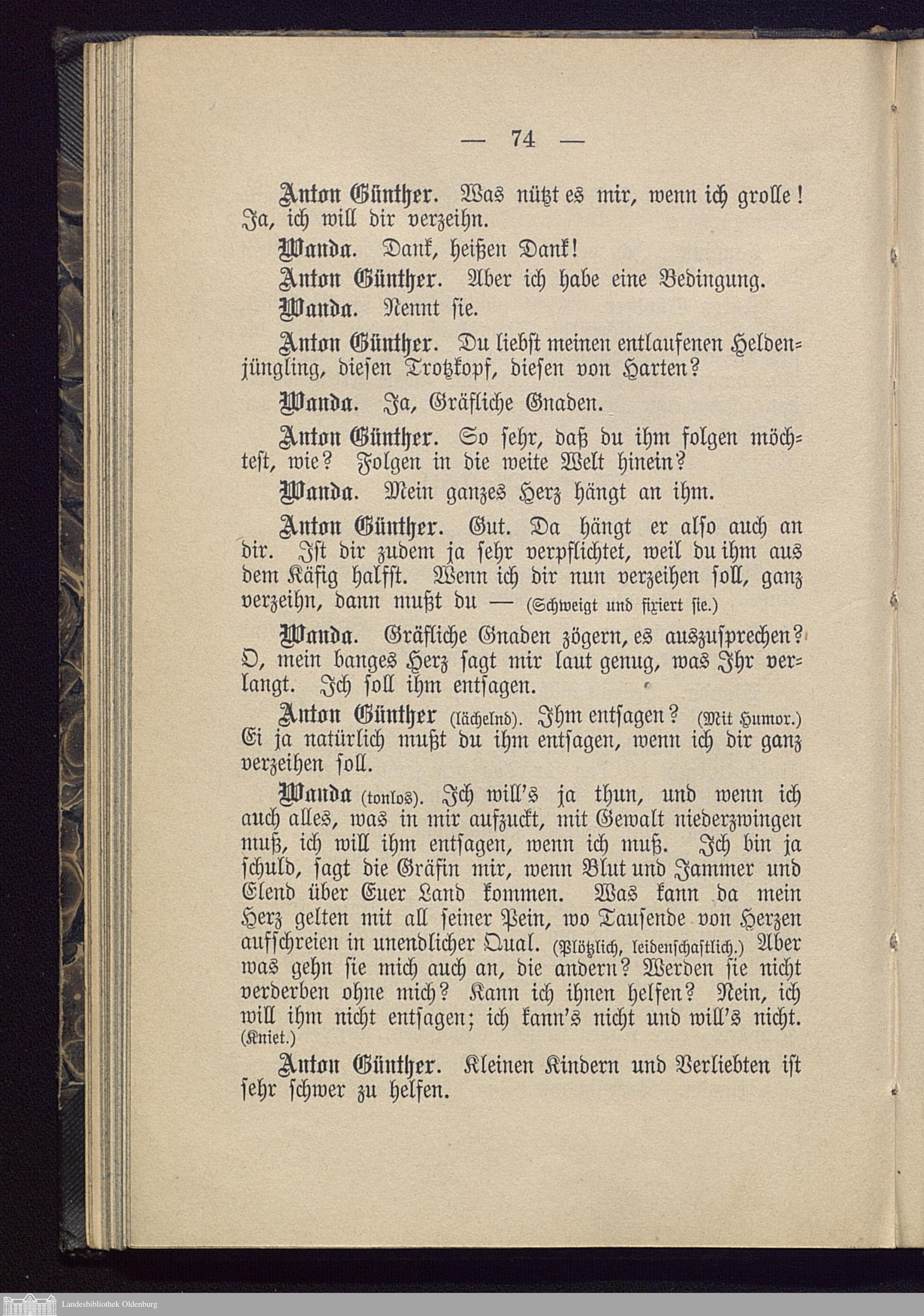 — 74 —

Anton Günther. Was nützt es mir, wenn ich grolle! Ja, ich will dir verzeihn.

Wanda. Dank, heißen Dank!

Anton Günther. Aber ich habe eine Bedingung.

Wanda. Nennt sie.

Anton Günther. Du liebst meinen entlaufenen Heldenjüngling, diesen Trotzkopf, diesen von Harten?

Wanda. Ja, Gräfliche Gnaden.

Anton Günther. So sehr, daß du ihm folgen möchtest, wie? Folgen in die weite Welt hinein?

Wanda. Mein ganzes Herz hängt an ihm.

Anton Günther. Gut. Da hängt er also auch an dir. Ist dir zudem ja sehr verpflichtet, weil du ihm aus dem Käfig halfst. Wenn ich dir nun verzeihen soll, ganz verzeihn, dann mußt du — (Schweigt und fixiert sie.)

Wanda. Gräfliche Gnaden zögern, es auszusprechen? O, mein banges Herz sagt mir laut genug, was Ihr verlangt. Ich soll ihm entsagen.

Anton Günther (lächelnd). Ihm entsagen? (Mit Humor.) Ei ja natürlich mußt du ihm entsagen, wenn ich dir ganz verzeihen soll.

Wanda (tonlos). Ich will's ja thun, und wenn ich auch alles, was in mir aufzuckt, mit Gewalt niederzwingen muß, ich will ihm entsagen, wenn ich muß. Ich bin ja schuld, sagt die Gräfin mir, wenn Blut und Jammer und Elend über Euer Land kommen. Was kann da mein Herz gelten mit all seiner Pein, wo Tausende von Herzen aufschreien in unendlicher Qual. (Plötzlich, leidenschaftlich.) Aber was gehn sie mich auch an, die andern? Werden sie nicht verderben ohne mich? Kann ich ihnen helfen? Nein, ich will ihm nicht entsagen; ich kann's nicht und will's nicht. (Kniet.)

Anton Günther. Kleinen Kindern und Verliebten ist sehr schwer zu helfen.

Landesbibliothek Oldenburg